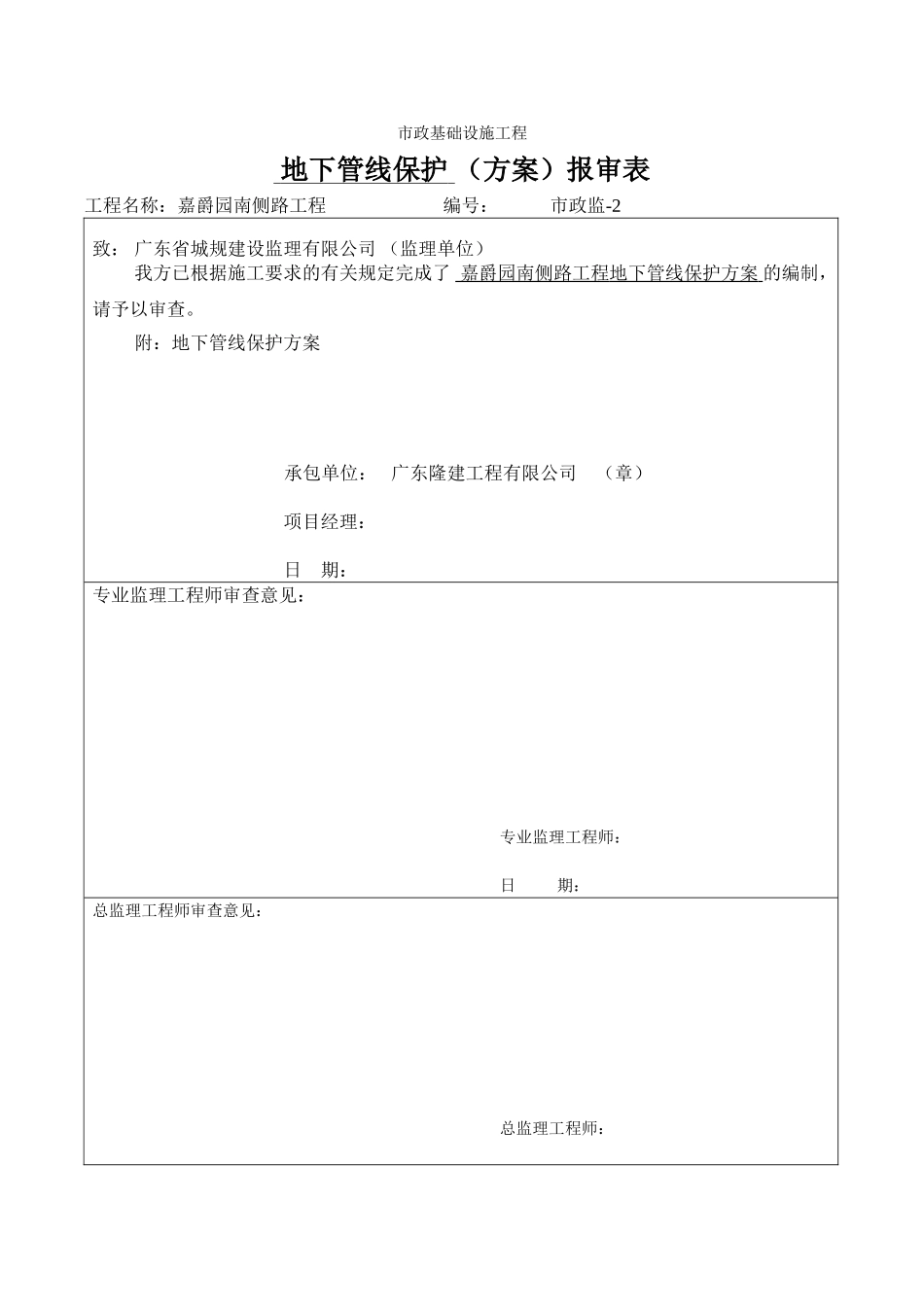 市政基础设施工程

地下管线保护（方案）报审表

工程名称：嘉爵园南侧路工程　　编号：　市政监-2

致：广东省城规建设监理有限公司（监理单位）

我方已根据施工要求的有关规定完成了 嘉爵园南侧路工程地下管线保护方案 的编制，请予以审查。

附：地下管线保护方案

承包单位：　广东隆建工程有限公司　（章）

项目经理：

日　期：

专业监理工程师审查意见：

专业监理工程师：

日　　期：

总监理工程师审查意见：

总监理工程师：